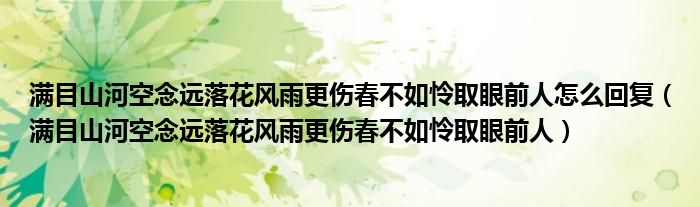 满目山河空念远落花风雨更伤春不如怜取眼前人怎么回复（满目山河空念远落花风雨更伤春不如怜取眼前人）